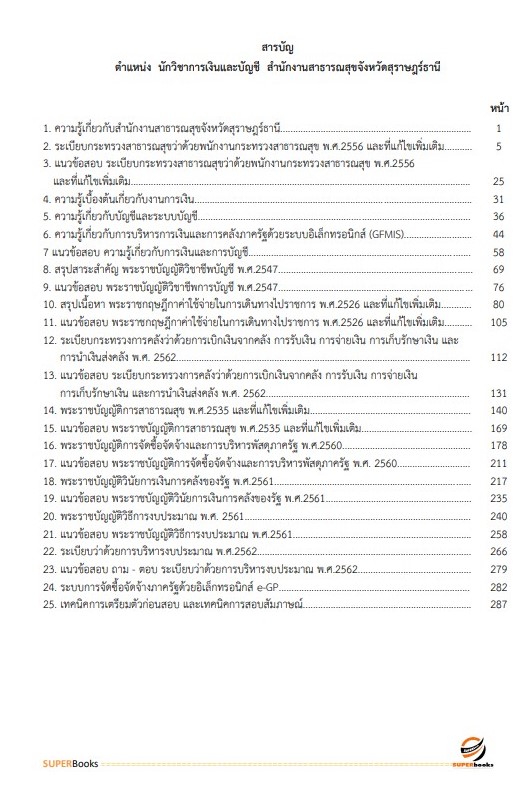 สารบัญ
ตำแหน่ง นักวิชาการเงินและบัญชี สำนักงานสาธารณสุขจังหวัดสุราษฎร์ธานี

หน้า

1. ความรู้เกี่ยวกับสำนักงานสาธารณสุขจังหวัดสุราษฎร์ธานี 1
2. ระเบียบกระทรวงสาธารณสุขว่าด้วยพนักงานกระทรวงสาธารณสุข พ.ศ.2556 และที่แก้ไขเพิ่มเติม 5
3. แนวข้อสอบ ระเบียบกระทรวงสาธารณสุขว่าด้วยพนักงานกระทรวงสาธารณสุข พ.ศ.2556 และที่แก้ไขเพิ่มเติม 25
4. ความรู้เบื้องต้นเกี่ยวกับงานการเงิน 31
5. ความรู้เกี่ยวกับบัญชีและระบบบัญชี 36
6. ความรู้เกี่ยวกับการบริหารการเงินและการคลังภาครัฐด้วยระบบอิเล็กทรอนิกส์ (GFMIS) 44
7 แนวข้อสอบ ความรู้เกี่ยวกับการเงินและการบัญชี 58
8. สรุปสาระสำคัญ พระราชบัญญัติวิชาชีพบัญชี พ.ศ.2547 69
9. แนวข้อสอบ พระราชบัญญัติวิชาชีพการบัญชี พ.ศ.2547 76
10. สรุปเนื้อหา พระราชกฤษฎีกาค่าใช้จ่ายในการเดินทางไปราชการ พ.ศ.2526 และที่แก้ไขเพิ่มเติม 80
11. แนวข้อสอบ พระราชกฤษฎีกาค่าใช้จ่ายในการเดินทางไปราชการ พ.ศ.2526 และที่แก้ไขเพิ่มเติม 105
12. ระเบียบกระทรวงการคลังว่าด้วยการเบิกเงินจากคลัง การรับเงิน การจ่ายเงิน การเก็บรักษาเงิน และการนำเงินส่งคลัง พ.ศ. 2562 112
13. แนวข้อสอบ ระเบียบกระทรวงการคลังว่าด้วยการเบิกเงินจากคลัง การรับเงิน การจ่ายเงิน การเก็บรักษาเงิน และการนำเงินส่งคลัง พ.ศ. 2562 131
14. พระราชบัญญัติการสาธารณสุข พ.ศ.2535 และที่แก้ไขเพิ่มเติม 140
15. แนวข้อสอบ พระราชบัญญัติการสาธารณสุข พ.ศ.2535 และที่แก้ไขเพิ่มเติม 169
16. พระราชบัญญัติการจัดซื้อจัดจ้างและการบริหารพัสดุภาครัฐ พ.ศ.2560 178
17. แนวข้อสอบ พระราชบัญญัติการจัดซื้อจัดจ้างและการบริหารพัสดุภาครัฐ พ.ศ. 2560 211
18. พระราชบัญญัติวินัยการเงินการคลังของรัฐ พ.ศ.2561 217
19. แนวข้อสอบ พระราชบัญญัติวินัยการเงินการคลังของรัฐ พ.ศ.2561 235
20. พระราชบัญญัติวิธีการงบประมาณ พ.ศ. 2561 240
21. แนวข้อสอบ พระราชบัญญัติวิธีการงบประมาณ พ.ศ.2561 258
22. ระเบียบว่าด้วยการบริหารงบประมาณ พ.ศ.2562 266
23. แนวข้อสอบ ถาม - ตอบ ระเบียบว่าด้วยการบริหารงบประมาณ พ.ศ.2562 279
24. ระบบการจัดซื้อจัดจ้างภาครัฐด้วยอิเล็กทรอนิกส์ e-GP 282
25. เทคนิคการเตรียมตัวก่อนสอบ และเทคนิคการสอบสัมภาษณ์ 287

SUPERBooks

SUPERbooks